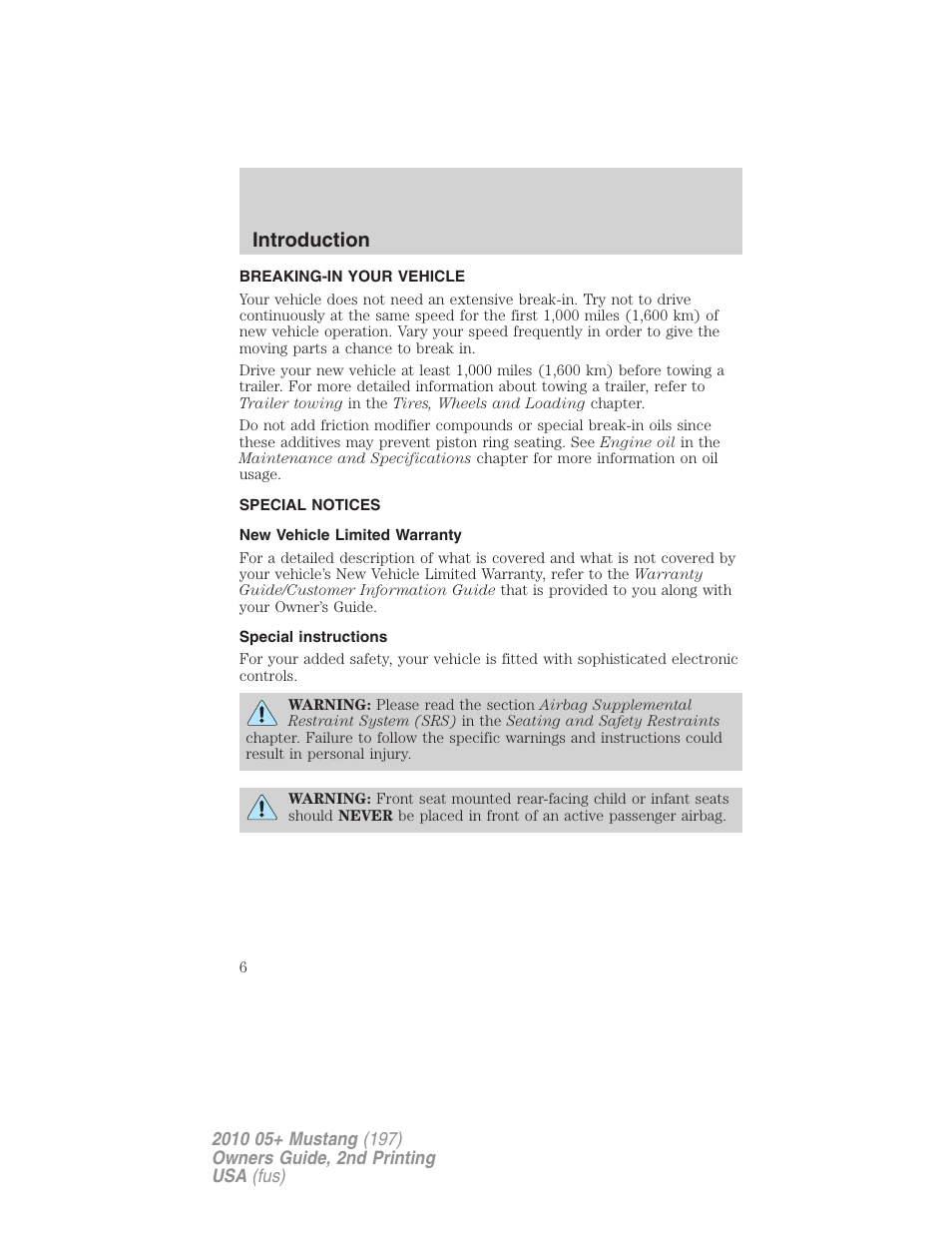 Introduction

BREAKING-IN YOUR VEHICLE

Your vehicle does not need an extensive break-in. Try not to drive continuously at the same speed for the first 1,000 miles (1,600 km) of new vehicle operation. Vary your speed frequently in order to give the moving parts a chance to break in.

Drive your new vehicle at least 1,000 miles (1,600 km) before towing a trailer. For more detailed information about towing a trailer, refer to Trailer towing in the Tires, Wheels and Loading chapter.

Do not add friction modifier compounds or special break-in oils since these additives may prevent piston ring seating. See Engine oil in the Maintenance and Specifications chapter for more information on oil usage.

SPECIAL NOTICES

New Vehicle Limited Warranty

For a detailed description of what is covered and what is not covered by your vehicle's New Vehicle Limited Warranty, refer to the Warranty Guide/Customer Information Guide that is provided to you along with your Owner's Guide.

Special instructions

For your added safety, your vehicle is fitted with sophisticated electronic controls.

WARNING: Please read the section Airbag Supplemental Restraint System (SRS) in the Seating and Safety Restraints chapter. Failure to follow the specific warnings and instructions could result in personal injury.

WARNING: Front seat mounted rear-facing child or infant seats should NEVER be placed in front of an active passenger airbag.

6

2010 05+ Mustang (197)
Owners Guide, 2nd Printing
USA (fus)